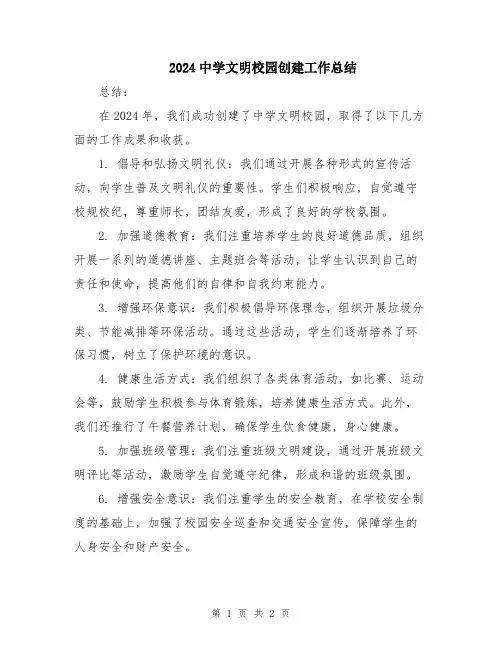 2024 中学文明校园创建工作总结

总结：

在 2024 年，我们成功创建了中学文明校园，取得了以下几方面的工作成果和收获。

1. 倡导和弘扬文明礼仪：我们通过开展各种形式的宣传活动，向学生普及文明礼仪的重要性。学生们积极响应，自觉遵守校规校纪，尊重师长，团结友爱，形成了良好的学校氛围。

2. 加强道德教育：我们注重培养学生的良好道德品质，组织开展一系列的道德讲座、主题班会等活动，让学生认识到自己的责任和使命，提高他们的自律和自我约束能力。

3. 增强环保意识：我们积极倡导环保理念，组织开展垃圾分类、节能减排等环保活动。通过这些活动，学生们逐渐培养了环保习惯，树立了保护环境的意识。

4. 健康生活方式：我们组织了各类体育活动，如比赛、运动会等，鼓励学生积极参与体育锻炼，培养健康生活方式。此外，我们还推行了午餐营养计划，确保学生饮食健康，身心健康。

5. 加强班级管理：我们注重班级文明建设，通过开展班级文明评比等活动，激励学生自觉遵守纪律，形成和谐的班级氛围。

6. 增强安全意识：我们注重学生的安全教育，在学校安全制度的基础上，加强了校园安全巡查和交通安全宣传，保障学生的人身安全和财产安全。

第 1 页 共 2 页